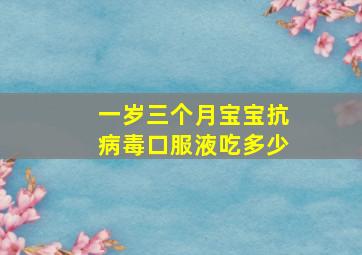 一岁三个月宝宝抗病毒口服液吃多少